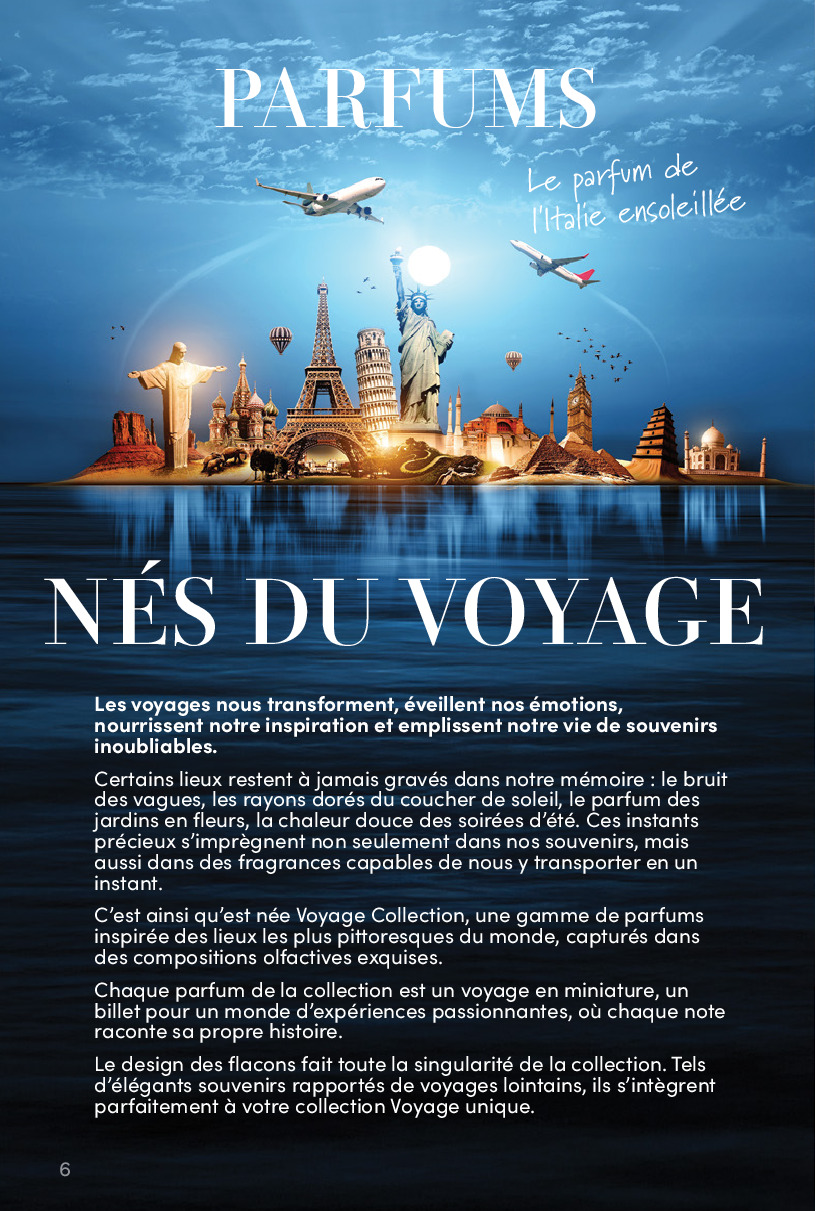 PARFUMS

Le parfum de l'Italie ensoleillée

NÉS DU VOYAGE

Les voyages nous transforment, éveillent nos émotions, nourrissent notre inspiration et emplissent notre vie de souvenirs inoubliables.

Certains lieux restent à jamais gravés dans notre mémoire : le bruit des vagues, les rayons dorés du coucher de soleil, le parfum des jardins en fleurs, la chaleur douce des soirées d'été. Ces instants précieux s'imprègnent non seulement dans nos souvenirs, mais aussi dans des fragrances capables de nous y transporter en un instant.

C'est ainsi qu'est née Voyage Collection, une gamme de parfums inspirée des lieux les plus pittoresques du monde, capturés dans des compositions olfactives exquises.

Chaque parfum de la collection est un voyage en miniature, un billet pour un monde d'expériences passionnantes, où chaque note raconte sa propre histoire.

Le design des flacons fait toute la singularité de la collection. Tels d'élégants souvenirs rapportés de voyages lointains, ils s'intègrent parfaitement à votre collection Voyage unique.

6